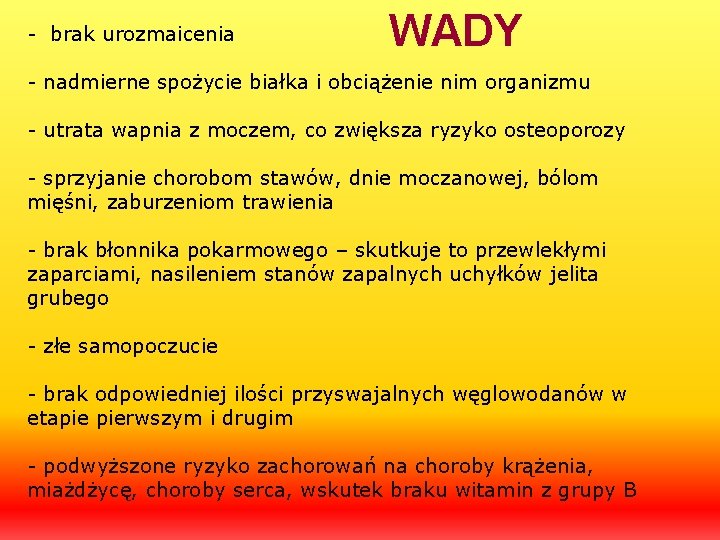 WADY

- brak urozmaicenia

- nadmierne spożycie białka i obciążenie nim organizmu

- utrata wapnia z moczem, co zwiększa ryzyko osteoporozy

- sprzyjanie chorobom stawów, dnie moczanowej, bólom mięśni, zaburzeniom trawienia

- brak błonnika pokarmowego – skutkuje to przewlekłymi zaparciami, nasileniem stanów zapalnych uchyłków jelita grubego

- złe samopoczucie

- brak odpowiedniej ilości przyswajalnych węglowodanów w etapie pierwszym i drugim

- podwyższone ryzyko zachorowań na choroby krążenia, miażdżycę, choroby serca, wskutek braku witamin z grupy B